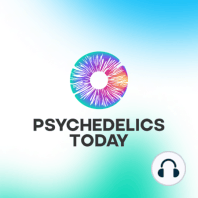 PSYCHEDELICS TODAY